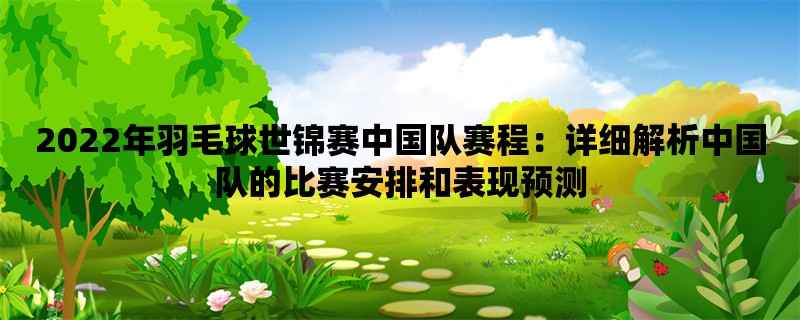 2022年羽毛球世锦赛中国队赛程：详细解析中国队的比赛安排和表现预测